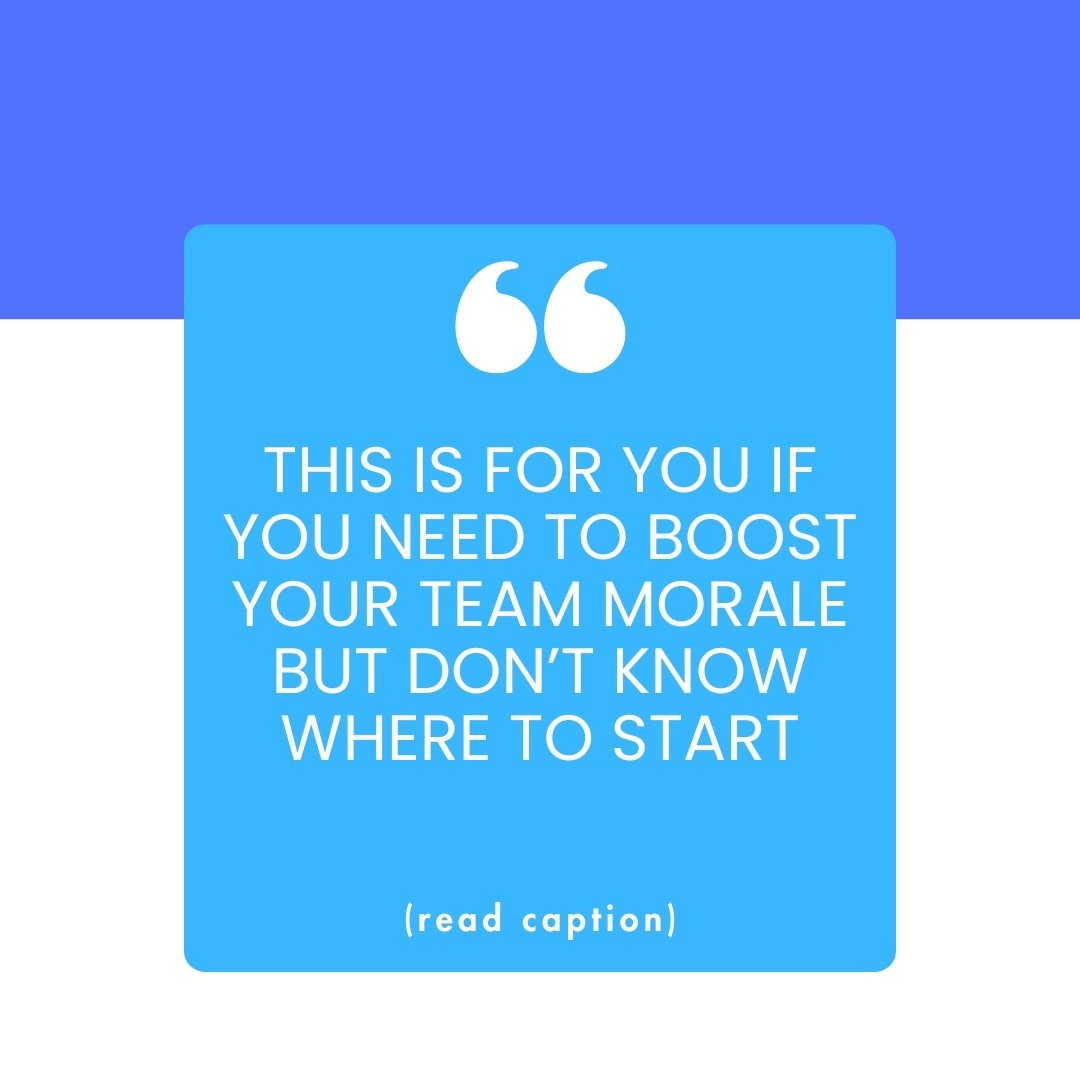 “

THIS IS FOR YOU IF YOU NEED TO BOOST YOUR TEAM MORALE BUT DON’T KNOW WHERE TO START

(read caption)